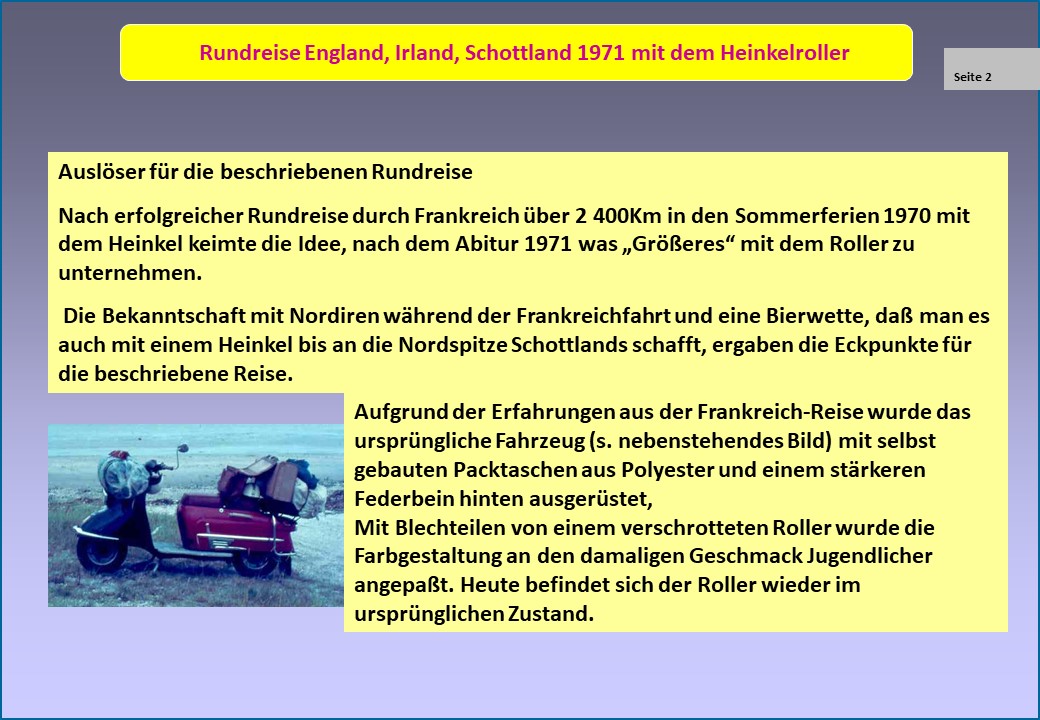 Rundreise England, Irland, Schottland 1971 mit dem Heinkelroller

Seite 2

Auslöser für die beschriebenen Rundreise

Nach erfolgreicher Rundreise durch Frankreich über 2 400Km in den Sommerferien 1970 mit dem Heinkel keimte die Idee, nach dem Abitur 1971 was „Größeres“ mit dem Roller zu unternehmen.

Die Bekanntschaft mit Nordiren während der Frankreichfahrt und eine Bierwette, daß man es auch mit einem Heinkel bis an die Nordspitze Schottlands schafft, ergaben die Eckpunkte für die beschriebene Reise.

Aufgrund der Erfahrungen aus der Frankreich-Reise wurde das ursprüngliche Fahrzeug (s. nebenstehendes Bild) mit selbst gebauten Packtaschen aus Polyester und einem stärkeren Federbein hinten ausgerüstet,
Mit Blechteilen von einem verschrotteten Roller wurde die Farbgestaltung an den damaligen Geschmack Jugendlicher angepaßt. Heute befindet sich der Roller wieder im ursprünglichen Zustand.